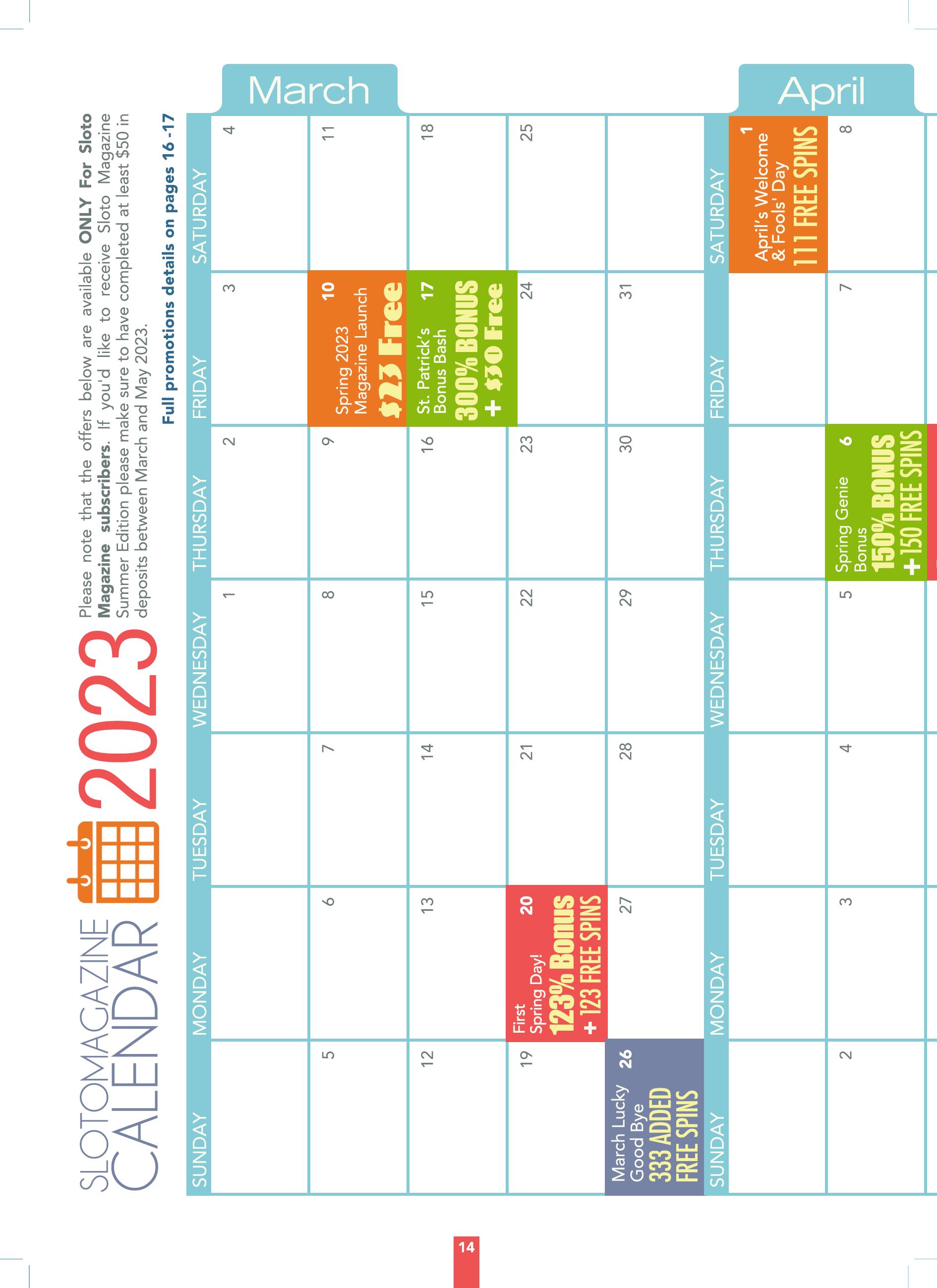 SLOTOMAGAZINE CALENDAR 2023

Please note that the offers below are available ONLY For Sloto Magazine subscribers. If you'd like to receive Sloto Magazine Summer Edition please make sure to have completed at least $50 in deposits between March and May 2023.

Full promotions details on pages 16 -17

March

| SUNDAY | MONDAY | TUESDAY | WEDNESDAY | THURSDAY | FRIDAY | SATURDAY |
|---|---|---|---|---|---|---|
| | | | 1 | 2 | 3 | 4 |
| 5 | 6 | 7 | 8 | 9 | 10 Spring 2023 Magazine Launch $23 Free | 11 |
| 12 | 13 | 14 | 15 | 16 | 17 St. Patrick's Bonus Bash 300% BONUS + $30 Free | 18 |
| 19 | 20 First Spring Day! 123% Bonus + 123 FREE SPINS | 21 | 22 | 23 | 24 | 25 |
| 26 March Lucky Good Bye 333 ADDED FREE SPINS | 27 | 28 | 29 | 30 | 31 | |

April

| SUNDAY | MONDAY | TUESDAY | WEDNESDAY | THURSDAY | FRIDAY | SATURDAY |
|---|---|---|---|---|---|---|
| | | | | | | 1 April's Welcome & Fools' Day 111 FREE SPINS |
| 2 | 3 | 4 | 5 | 6 Spring Genie Bonus 150% BONUS + 150 FREE SPINS | 7 | 8 |

14